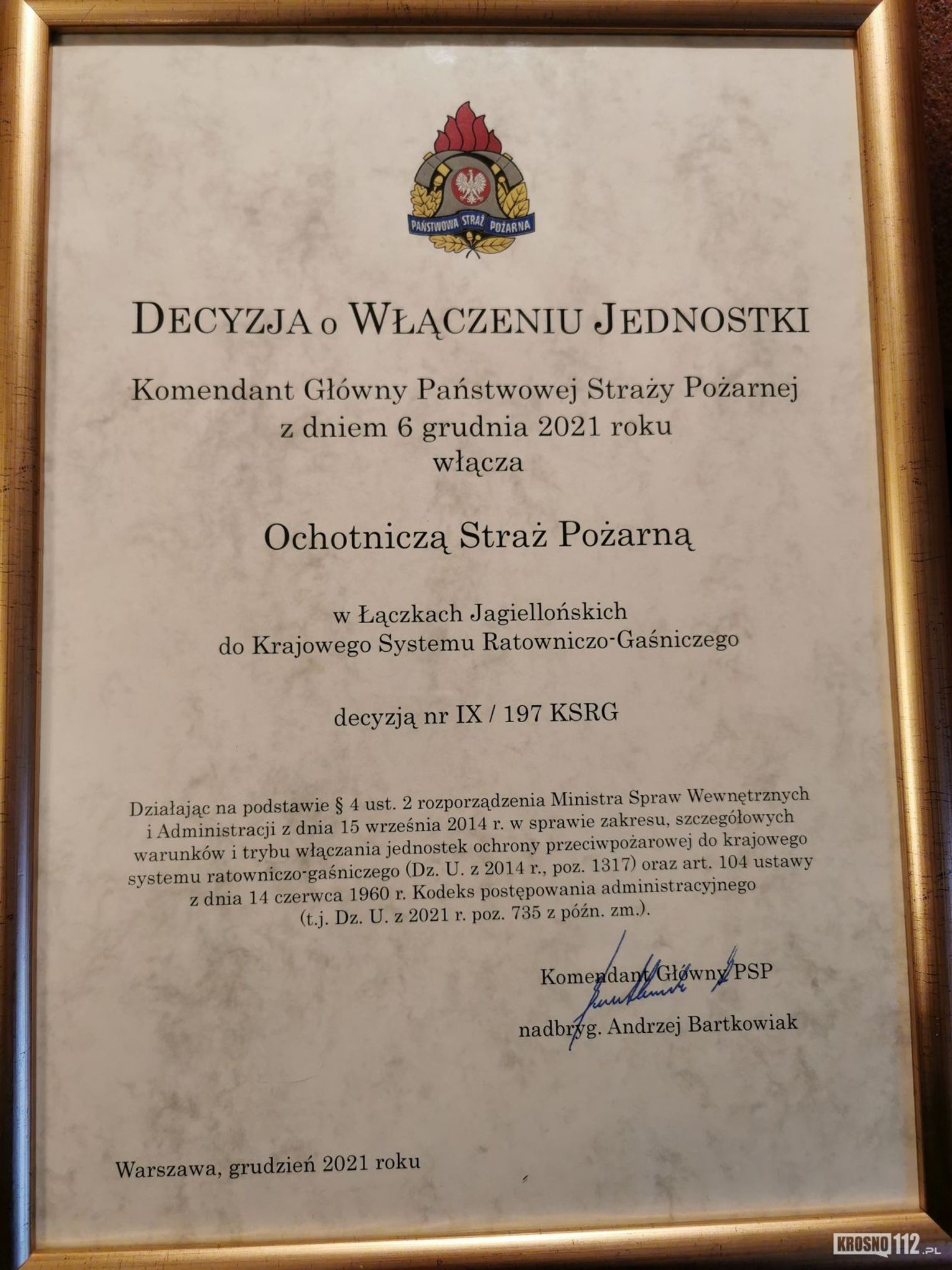 PAŃSTWOWA STRAŻ POŻARNA

DECYZJA o WŁĄCZENIU JEDNOSTKI

Komendant Główny Państwowej Straży Pożarnej
z dniem 6 grudnia 2021 roku
włącza

Ochotniczą Straż Pożarną

w Łączkach Jagiellońskich
do Krajowego Systemu Ratowniczo-Gaśniczego

decyzją nr IX / 197 KSRG

Działając na podstawie § 4 ust. 2 rozporządzenia Ministra Spraw Wewnętrznych i Administracji z dnia 15 września 2014 r. w sprawie zakresu, szczegółowych warunków i trybu włączania jednostek ochrony przeciwpożarowej do krajowego systemu ratowniczo-gaśniczego (Dz. U. z 2014 r., poz. 1317) oraz art. 104 ustawy z dnia 14 czerwca 1960 r. Kodeks postępowania administracyjnego (t.j. Dz. U. z 2021 r. poz. 735 z późn. zm.).

Komendant Główny PSP

nadbryg. Andrzej Bartkowiak

Warszawa, grudzień 2021 roku

KROSNO112.PL